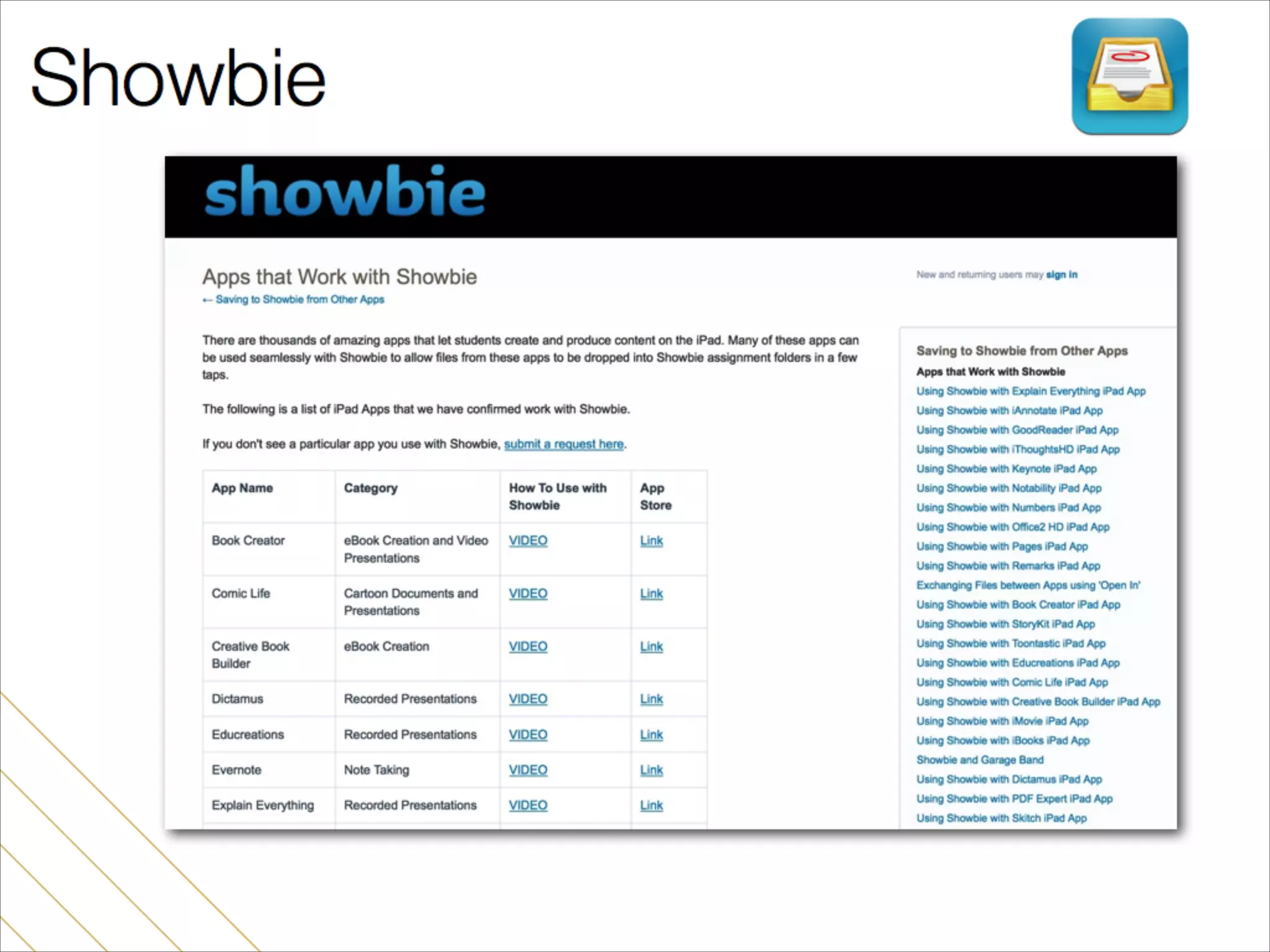 Showbie

showbie

Apps that Work with Showbie
← Saving to Showbie from Other Apps

New and returning users may sign in

There are thousands of amazing apps that let students create and produce content on the iPad. Many of these apps can be used seamlessly with Showbie to allow files from these apps to be dropped into Showbie assignment folders in a few taps.

The following is a list of iPad Apps that we have confirmed work with Showbie.

If you don't see a particular app you use with Showbie, submit a request here.

| App Name | Category | How To Use with Showbie | App Store |
|---|---|---|---|
| Book Creator | eBook Creation and Video Presentations | VIDEO | Link |
| Comic Life | Cartoon Documents and Presentations | VIDEO | Link |
| Creative Book Builder | eBook Creation | VIDEO | Link |
| Dictamus | Recorded Presentations | VIDEO | Link |
| Educreations | Recorded Presentations | VIDEO | Link |
| Evernote | Note Taking | VIDEO | Link |
| Explain Everything | Recorded Presentations | VIDEO | Link |

Saving to Showbie from Other Apps
Apps that Work with Showbie
Using Showbie with Explain Everything iPad App
Using Showbie with iAnnotate iPad App
Using Showbie with GoodReader iPad App
Using Showbie with iThoughtsHD iPad App
Using Showbie with Keynote iPad App
Using Showbie with Notability iPad App
Using Showbie with Numbers iPad App
Using Showbie with Office2 HD iPad App
Using Showbie with Pages iPad App
Using Showbie with Remarks iPad App
Exchanging Files between Apps using 'Open In'
Using Showbie with Book Creator iPad App
Using Showbie with StoryKit iPad App
Using Showbie with Toontastic iPad App
Using Showbie with Educreations iPad App
Using Showbie with Comic Life iPad App
Using Showbie with Creative Book Builder iPad App
Using Showbie with iMovie iPad App
Using Showbie with iBooks iPad App
Showbie and Garage Band
Using Showbie with Dictamus iPad App
Using Showbie with PDF Expert iPad App
Using Showbie with Skitch iPad App